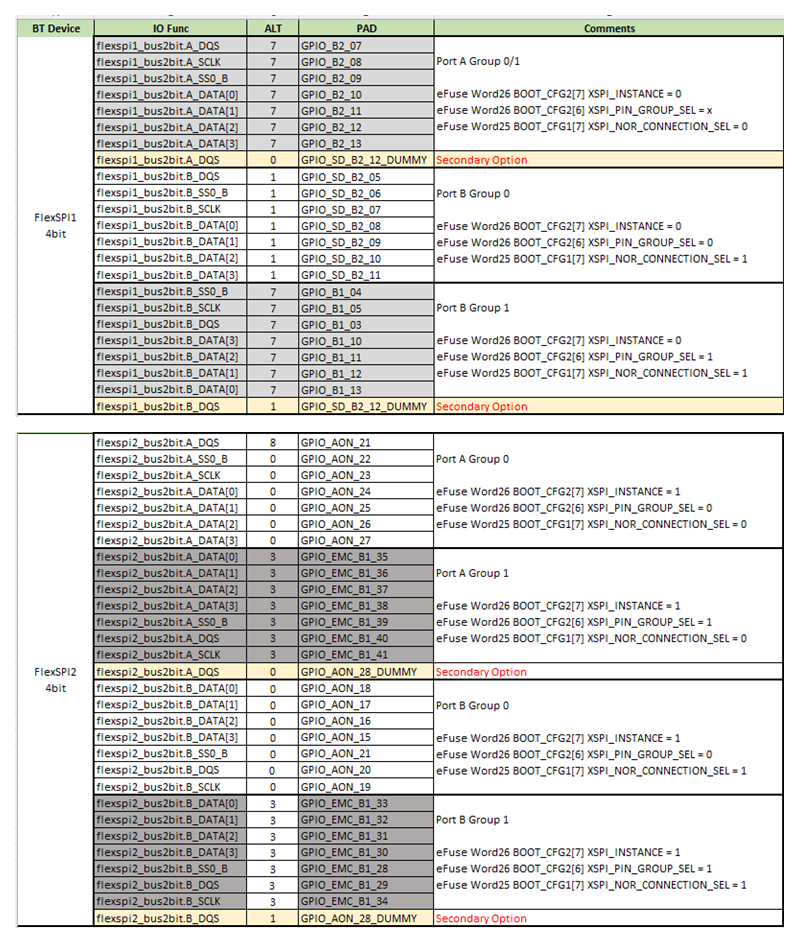 | BT Device | IO Func | ALT | PAD | Comments |
|---|---|---|---|---|
| FlexSPI1 4bit | flexspi1_bus2bit.A_DQS | 7 | GPIO_B2_07 | |
| | flexspi1_bus2bit.A_SCLK | 7 | GPIO_B2_08 | Port A Group 0/1 |
| | flexspi1_bus2bit.A_SS0_B | 7 | GPIO_B2_09 | |
| | flexspi1_bus2bit.A_DATA[0] | 7 | GPIO_B2_10 | eFuse Word26 BOOT_CFG2[7] XSPI_INSTANCE = 0 |
| | flexspi1_bus2bit.A_DATA[1] | 7 | GPIO_B2_11 | eFuse Word26 BOOT_CFG2[6] XSPI_PIN_GROUP_SEL = x |
| | flexspi1_bus2bit.A_DATA[2] | 7 | GPIO_B2_12 | eFuse Word25 BOOT_CFG1[7] XSPI_NOR_CONNECTION_SEL = 0 |
| | flexspi1_bus2bit.A_DATA[3] | 7 | GPIO_B2_13 | |
| | flexspi1_bus2bit.A_DQS | 0 | GPIO_SD_B2_12_DUMMY | Secondary Option |
| | flexspi1_bus2bit.B_DQS | 1 | GPIO_SD_B2_05 | |
| | flexspi1_bus2bit.B_SS0_B | 1 | GPIO_SD_B2_06 | Port B Group 0 |
| | flexspi1_bus2bit.B_SCLK | 1 | GPIO_SD_B2_07 | |
| | flexspi1_bus2bit.B_DATA[0] | 1 | GPIO_SD_B2_08 | eFuse Word26 BOOT_CFG2[7] XSPI_INSTANCE = 0 |
| | flexspi1_bus2bit.B_DATA[1] | 1 | GPIO_SD_B2_09 | eFuse Word26 BOOT_CFG2[6] XSPI_PIN_GROUP_SEL = 0 |
| | flexspi1_bus2bit.B_DATA[2] | 1 | GPIO_SD_B2_10 | eFuse Word25 BOOT_CFG1[7] XSPI_NOR_CONNECTION_SEL = 1 |
| | flexspi1_bus2bit.B_DATA[3] | 1 | GPIO_SD_B2_11 | |
| | flexspi1_bus2bit.B_SS0_B | 7 | GPIO_B1_04 | |
| | flexspi1_bus2bit.B_SCLK | 7 | GPIO_B1_05 | Port B Group 1 |
| | flexspi1_bus2bit.B_DQS | 7 | GPIO_B1_03 | |
| | flexspi1_bus2bit.B_DATA[3] | 7 | GPIO_B1_10 | eFuse Word26 BOOT_CFG2[7] XSPI_INSTANCE = 0 |
| | flexspi1_bus2bit.B_DATA[2] | 7 | GPIO_B1_11 | eFuse Word26 BOOT_CFG2[6] XSPI_PIN_GROUP_SEL = 1 |
| | flexspi1_bus2bit.B_DATA[1] | 7 | GPIO_B1_12 | eFuse Word25 BOOT_CFG1[7] XSPI_NOR_CONNECTION_SEL = 1 |
| | flexspi1_bus2bit.B_DATA[0] | 7 | GPIO_B1_13 | |
| | flexspi1_bus2bit.B_DQS | 1 | GPIO_SD_B2_12_DUMMY | Secondary Option |

| | | | | |
|---|---|---|---|---|
| FlexSPI2 4bit | flexspi2_bus2bit.A_DQS | 8 | GPIO_AON_21 | |
| | flexspi2_bus2bit.A_SS0_B | 0 | GPIO_AON_22 | Port A Group 0 |
| | flexspi2_bus2bit.A_SCLK | 0 | GPIO_AON_23 | |
| | flexspi2_bus2bit.A_DATA[0] | 0 | GPIO_AON_24 | eFuse Word26 BOOT_CFG2[7] XSPI_INSTANCE = 1 |
| | flexspi2_bus2bit.A_DATA[1] | 0 | GPIO_AON_25 | eFuse Word26 BOOT_CFG2[6] XSPI_PIN_GROUP_SEL = 0 |
| | flexspi2_bus2bit.A_DATA[2] | 0 | GPIO_AON_26 | eFuse Word25 BOOT_CFG1[7] XSPI_NOR_CONNECTION_SEL = 0 |
| | flexspi2_bus2bit.A_DATA[3] | 0 | GPIO_AON_27 | |
| | flexspi2_bus2bit.A_DATA[0] | 3 | GPIO_EMC_B1_35 | |
| | flexspi2_bus2bit.A_DATA[1] | 3 | GPIO_EMC_B1_36 | Port A Group 1 |
| | flexspi2_bus2bit.A_DATA[2] | 3 | GPIO_EMC_B1_37 | |
| | flexspi2_bus2bit.A_DATA[3] | 3 | GPIO_EMC_B1_38 | eFuse Word26 BOOT_CFG2[7] XSPI_INSTANCE = 1 |
| | flexspi2_bus2bit.A_SS0_B | 3 | GPIO_EMC_B1_39 | eFuse Word26 BOOT_CFG2[6] XSPI_PIN_GROUP_SEL = 1 |
| | flexspi2_bus2bit.A_DQS | 3 | GPIO_EMC_B1_40 | eFuse Word25 BOOT_CFG1[7] XSPI_NOR_CONNECTION_SEL = 0 |
| | flexspi2_bus2bit.A_SCLK | 3 | GPIO_EMC_B1_41 | |
| | flexspi2_bus2bit.A_DQS | 0 | GPIO_AON_28_DUMMY | Secondary Option |
| | flexspi2_bus2bit.B_DATA[0] | 0 | GPIO_AON_18 | |
| | flexspi2_bus2bit.B_DATA[1] | 0 | GPIO_AON_17 | Port B Group 0 |
| | flexspi2_bus2bit.B_DATA[2] | 0 | GPIO_AON_16 | |
| | flexspi2_bus2bit.B_DATA[3] | 0 | GPIO_AON_15 | eFuse Word26 BOOT_CFG2[7] XSPI_INSTANCE = 1 |
| | flexspi2_bus2bit.B_SS0_B | 0 | GPIO_AON_21 | eFuse Word26 BOOT_CFG2[6] XSPI_PIN_GROUP_SEL = 0 |
| | flexspi2_bus2bit.B_DQS | 0 | GPIO_AON_20 | eFuse Word25 BOOT_CFG1[7] XSPI_NOR_CONNECTION_SEL = 1 |
| | flexspi2_bus2bit.B_SCLK | 0 | GPIO_AON_19 | |
| | flexspi2_bus2bit.B_DATA[0] | 3 | GPIO_EMC_B1_33 | |
| | flexspi2_bus2bit.B_DATA[1] | 3 | GPIO_EMC_B1_32 | Port B Group 1 |
| | flexspi2_bus2bit.B_DATA[2] | 3 | GPIO_EMC_B1_31 | |
| | flexspi2_bus2bit.B_DATA[3] | 3 | GPIO_EMC_B1_30 | eFuse Word26 BOOT_CFG2[7] XSPI_INSTANCE = 1 |
| | flexspi2_bus2bit.B_SS0_B | 3 | GPIO_EMC_B1_28 | eFuse Word26 BOOT_CFG2[6] XSPI_PIN_GROUP_SEL = 1 |
| | flexspi2_bus2bit.B_DQS | 3 | GPIO_EMC_B1_29 | eFuse Word25 BOOT_CFG1[7] XSPI_NOR_CONNECTION_SEL = 1 |
| | flexspi2_bus2bit.B_SCLK | 3 | GPIO_EMC_B1_34 | |
| | flexspi2_bus2bit.B_DQS | 1 | GPIO_AON_28_DUMMY | Secondary Option |